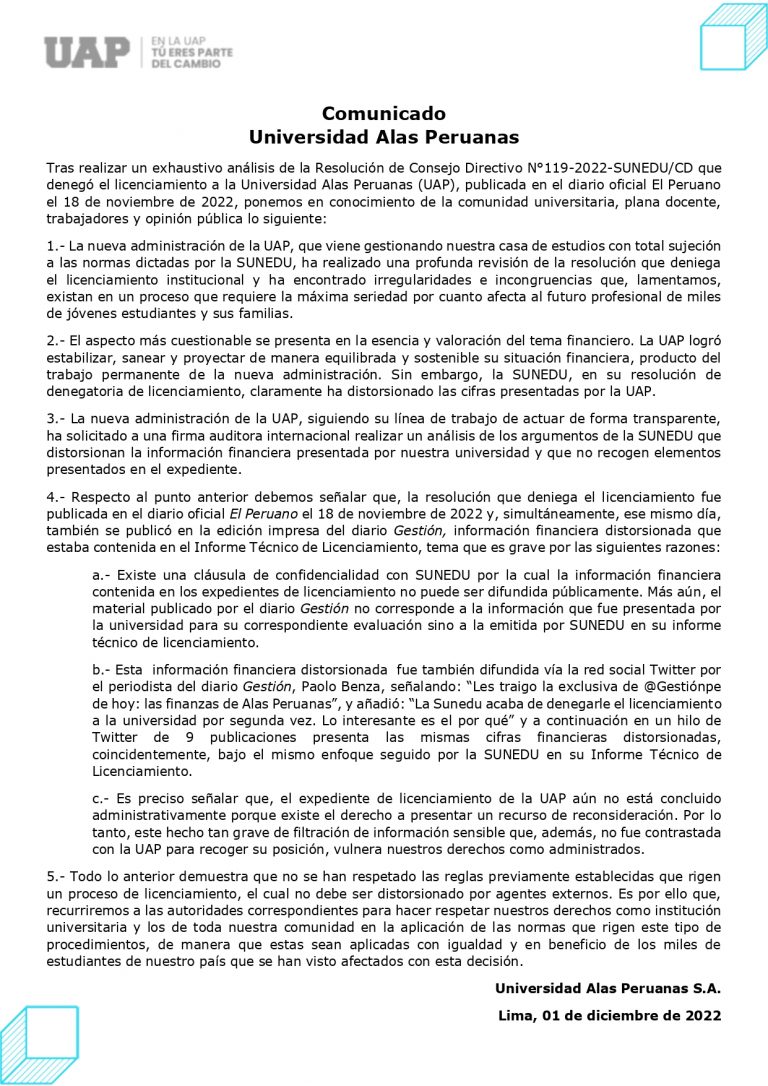 UAP EN LA UAP TÚ ERES PARTE DEL CAMBIO

Comunicado
Universidad Alas Peruanas

Tras realizar un exhaustivo análisis de la Resolución de Consejo Directivo N°119-2022-SUNEDU/CD que denegó el licenciamiento a la Universidad Alas Peruanas (UAP), publicada en el diario oficial El Peruano el 18 de noviembre de 2022, ponemos en conocimiento de la comunidad universitaria, plana docente, trabajadores y opinión pública lo siguiente:

1.- La nueva administración de la UAP, que viene gestionando nuestra casa de estudios con total sujeción a las normas dictadas por la SUNEDU, ha realizado una profunda revisión de la resolución que deniega el licenciamiento institucional y ha encontrado irregularidades e incongruencias que, lamentamos, existan en un proceso que requiere la máxima seriedad por cuanto afecta al futuro profesional de miles de jóvenes estudiantes y sus familias.

2.- El aspecto más cuestionable se presenta en la esencia y valoración del tema financiero. La UAP logró estabilizar, sanear y proyectar de manera equilibrada y sostenible su situación financiera, producto del trabajo permanente de la nueva administración. Sin embargo, la SUNEDU, en su resolución de denegatoria de licenciamiento, claramente ha distorsionado las cifras presentadas por la UAP.

3.- La nueva administración de la UAP, siguiendo su línea de trabajo de actuar de forma transparente, ha solicitado a una firma auditora internacional realizar un análisis de los argumentos de la SUNEDU que distorsionan la información financiera presentada por nuestra universidad y que no recogen elementos presentados en el expediente.

4.- Respecto al punto anterior debemos señalar que, la resolución que deniega el licenciamiento fue publicada en el diario oficial El Peruano el 18 de noviembre de 2022 y, simultáneamente, ese mismo día, también se publicó en la edición impresa del diario Gestión, información financiera distorsionada que estaba contenida en el Informe Técnico de Licenciamiento, tema que es grave por las siguientes razones:

a.- Existe una cláusula de confidencialidad con SUNEDU por la cual la información financiera contenida en los expedientes de licenciamiento no puede ser difundida públicamente. Más aún, el material publicado por el diario Gestión no corresponde a la información que fue presentada por la universidad para su correspondiente evaluación sino a la emitida por SUNEDU en su informe técnico de licenciamiento.

b.- Esta información financiera distorsionada fue también difundida vía la red social Twitter por el periodista del diario Gestión, Paolo Benza, señalando: “Les traigo la exclusiva de @Gestiónpe de hoy: las finanzas de Alas Peruanas”, y añadió: “La Sunedu acaba de denegarle el licenciamiento a la universidad por segunda vez. Lo interesante es el por qué” y a continuación en un hilo de Twitter de 9 publicaciones presenta las mismas cifras financieras distorsionadas, coincidentemente, bajo el mismo enfoque seguido por la SUNEDU en su Informe Técnico de Licenciamiento.

c.- Es preciso señalar que, el expediente de licenciamiento de la UAP aún no está concluido administrativamente porque existe el derecho a presentar un recurso de reconsideración. Por lo tanto, este hecho tan grave de filtración de información sensible que, además, no fue contrastada con la UAP para recoger su posición, vulnera nuestros derechos como administrados.

5.- Todo lo anterior demuestra que no se han respetado las reglas previamente establecidas que rigen un proceso de licenciamiento, el cual no debe ser distorsionado por agentes externos. Es por ello que, recurriremos a las autoridades correspondientes para hacer respetar nuestros derechos como institución universitaria y los de toda nuestra comunidad en la aplicación de las normas que rigen este tipo de procedimientos, de manera que estas sean aplicadas con igualdad y en beneficio de los miles de estudiantes de nuestro país que se han visto afectados con esta decisión.

Universidad Alas Peruanas S.A.

Lima, 01 de diciembre de 2022